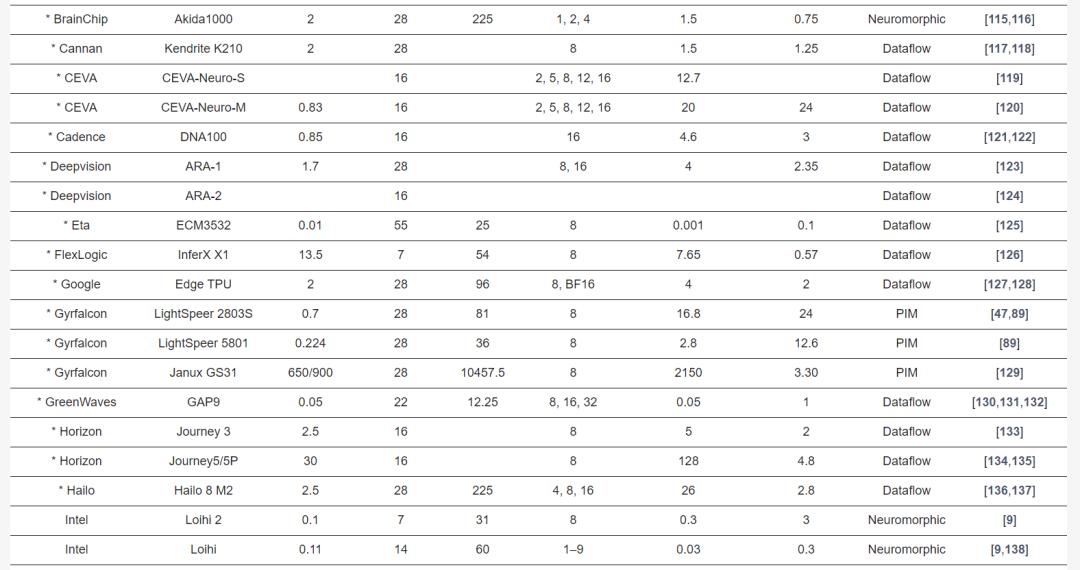 | * BrainChip | Akida1000 | 2 | 28 | 225 | 1, 2, 4 | 1.5 | 0.75 | Neuromorphic | [115,116] |
|---|---|---|---|---|---|---|---|---|---|
| * Cannan | Kendrite K210 | 2 | 28 |  | 8 | 1.5 | 1.25 | Dataflow | [117,118] |
| * CEVA | CEVA-Neuro-S |  | 16 |  | 2, 5, 8, 12, 16 | 12.7 |  | Dataflow | [119] |
| * CEVA | CEVA-Neuro-M | 0.83 | 16 |  | 2, 5, 8, 12, 16 | 20 | 24 | Dataflow | [120] |
| * Cadence | DNA100 | 0.85 | 16 |  | 16 | 4.6 | 3 | Dataflow | [121,122] |
| * Deepvision | ARA-1 | 1.7 | 28 |  | 8, 16 | 4 | 2.35 | Dataflow | [123] |
| * Deepvision | ARA-2 |  | 16 |  |  |  |  | Dataflow | [124] |
| * Eta | ECM3532 | 0.01 | 55 | 25 | 8 | 0.001 | 0.1 | Dataflow | [125] |
| * FlexLogic | InferX X1 | 13.5 | 7 | 54 | 8 | 7.65 | 0.57 | Dataflow | [126] |
| * Google | Edge TPU | 2 | 28 | 96 | 8, BF16 | 4 | 2 | Dataflow | [127,128] |
| * Gyrfalcon | LightSpeer 2803S | 0.7 | 28 | 81 | 8 | 16.8 | 24 | PIM | [47,89] |
| * Gyrfalcon | LightSpeer 5801 | 0.224 | 28 | 36 | 8 | 2.8 | 12.6 | PIM | [89] |
| * Gyrfalcon | Janux GS31 | 650/900 | 28 | 10457.5 | 8 | 2150 | 3.30 | PIM | [129] |
| * GreenWaves | GAP9 | 0.05 | 22 | 12.25 | 8, 16, 32 | 0.05 | 1 | Dataflow | [130,131,132] |
| * Horizon | Journey 3 | 2.5 | 16 |  | 8 | 5 | 2 | Dataflow | [133] |
| * Horizon | Journey5/5P | 30 | 16 |  | 8 | 128 | 4.8 | Dataflow | [134,135] |
| * Hailo | Hailo 8 M2 | 2.5 | 28 | 225 | 4, 8, 16 | 26 | 2.8 | Dataflow | [136,137] |
| Intel | Loihi 2 | 0.1 | 7 | 31 | 8 | 0.3 | 3 | Neuromorphic | [9] |
| Intel | Loihi | 0.11 | 14 | 60 | 1–9 | 0.03 | 0.3 | Neuromorphic | [9,138] |